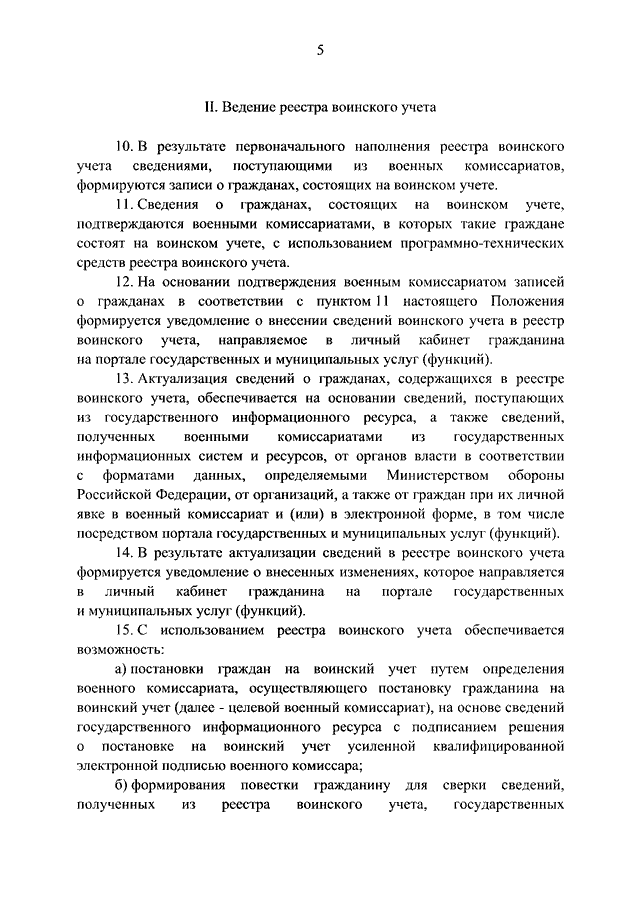 5

II. Ведение реестра воинского учета

10. В результате первоначального наполнения реестра воинского учета сведениями, поступающими из военных комиссариатов, формируются записи о гражданах, состоящих на воинском учете.

11. Сведения о гражданах, состоящих на воинском учете, подтверждаются военными комиссариатами, в которых такие граждане состоят на воинском учете, с использованием программно-технических средств реестра воинского учета.

12. На основании подтверждения военным комиссариатом записей о гражданах в соответствии с пунктом 11 настоящего Положения формируется уведомление о внесении сведений воинского учета в реестр воинского учета, направляемое в личный кабинет гражданина на портале государственных и муниципальных услуг (функций).

13. Актуализация сведений о гражданах, содержащихся в реестре воинского учета, обеспечивается на основании сведений, поступающих из государственного информационного ресурса, а также сведений, полученных военными комиссариатами из государственных информационных систем и ресурсов, от органов власти в соответствии с форматами данных, определяемыми Министерством обороны Российской Федерации, от организаций, а также от граждан при их личной явке в военный комиссариат и (или) в электронной форме, в том числе посредством портала государственных и муниципальных услуг (функций).

14. В результате актуализации сведений в реестре воинского учета формируется уведомление о внесенных изменениях, которое направляется в личный кабинет гражданина на портале государственных и муниципальных услуг (функций).

15. С использованием реестра воинского учета обеспечивается возможность:

а) постановки граждан на воинский учет путем определения военного комиссариата, осуществляющего постановку гражданина на воинский учет (далее - целевой военный комиссариат), на основе сведений государственного информационного ресурса с подписанием решения о постановке на воинский учет усиленной квалифицированной электронной подписью военного комиссара;

б) формирования повестки гражданину для сверки сведений, полученных из реестра воинского учета, государственных